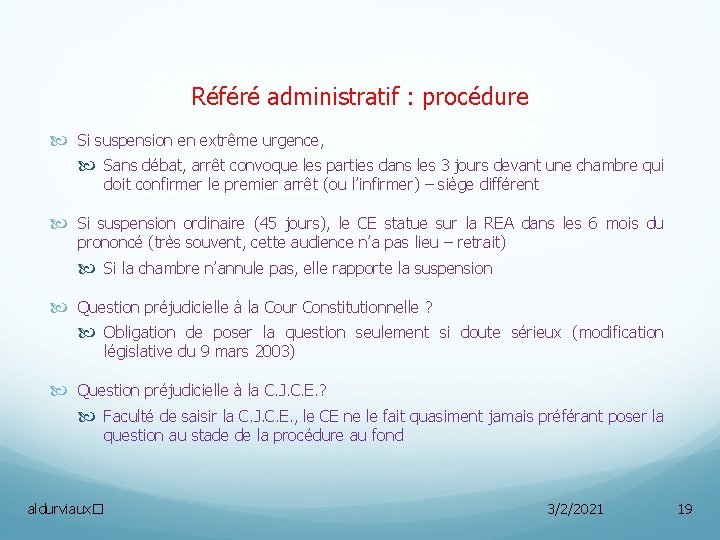 Référé administratif : procédure

Si suspension en extrême urgence,

Sans débat, arrêt convoque les parties dans les 3 jours devant une chambre qui doit confirmer le premier arrêt (ou l'infirmer) – siège différent

Si suspension ordinaire (45 jours), le CE statue sur la REA dans les 6 mois du prononcé (très souvent, cette audience n'a pas lieu – retrait)

Si la chambre n'annule pas, elle rapporte la suspension

Question préjudicielle à la Cour Constitutionnelle ?

Obligation de poser la question seulement si doute sérieux (modification législative du 9 mars 2003)

Question préjudicielle à la C.J.C.E.?

Faculté de saisir la C.J.C.E., le CE ne le fait quasiment jamais préférant poser la question au stade de la procédure au fond

aldurviaux□

3/2/2021

19